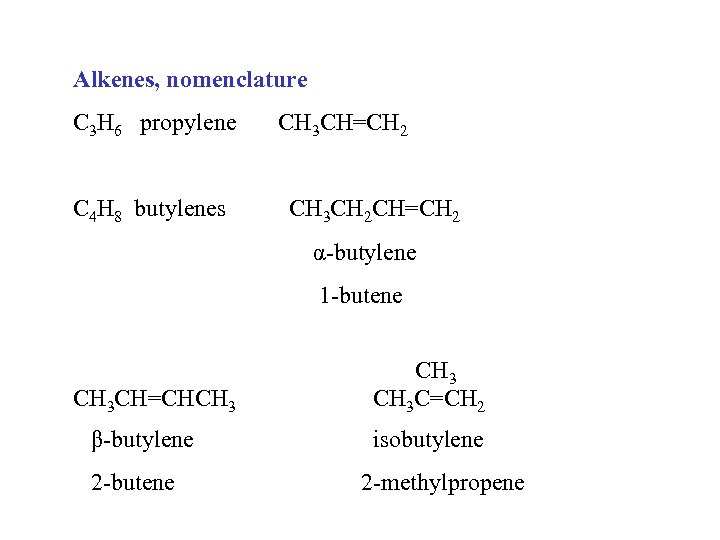 Alkenes, nomenclature

$C_3H_6$ propylene $CH_3CH=CH_2$

$C_4H_8$ butylenes $CH_3CH_2CH=CH_2$

$\alpha$-butylene

1-butene

$CH_3CH=CHCH_3$

$\beta$-butylene

2-butene

$CH_3$

$CH_3C=CH_2$

isobutylene

2-methylpropene